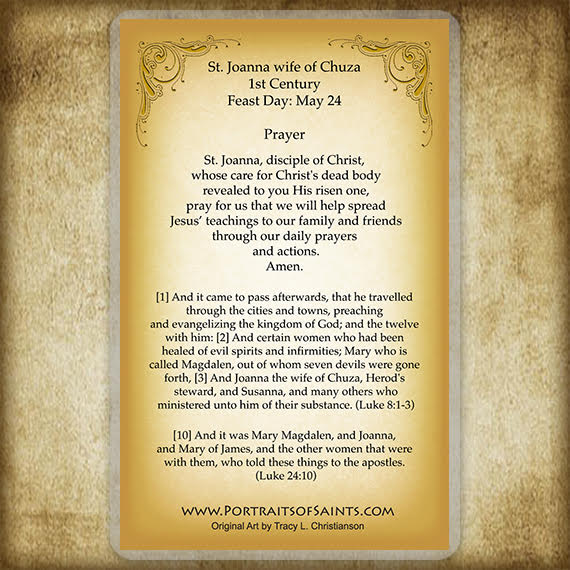 St. Joanna wife of Chuza
1st Century
Feast Day: May 24

Prayer

St. Joanna, disciple of Christ,
whose care for Christ's dead body
revealed to you His risen one,
pray for us that we will help spread
Jesus' teachings to our family and friends
through our daily prayers
and actions.
Amen.

[1] And it came to pass afterwards, that he travelled through the cities and towns, preaching and evangelizing the kingdom of God; and the twelve with him: [2] And certain women who had been healed of evil spirits and infirmities; Mary who is called Magdalen, out of whom seven devils were gone forth, [3] And Joanna the wife of Chuza, Herod's steward, and Susanna, and many others who ministered unto him of their substance. (Luke 8:1-3)

[10] And it was Mary Magdalen, and Joanna, and Mary of James, and the other women that were with them, who told these things to the apostles. (Luke 24:10)

WWW.PORTRAITSOFSAINTS.COM
Original Art by Tracy L. Christianson